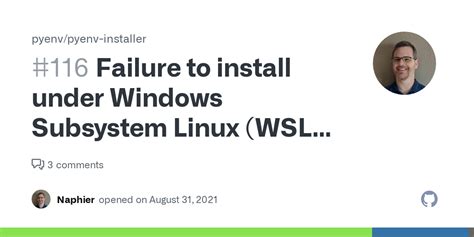 pyenv/pyenv-installer

#116 Failure to install under Windows Subsystem Linux (WSL...

3 comments

Naphier opened on August 31, 2021